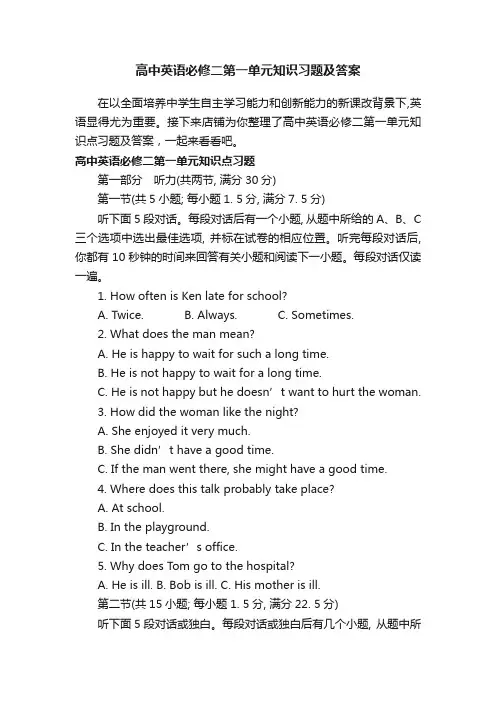 高中英语必修二第一单元知识习题及答案

在以全面培养中学生自主学习能力和创新能力的新课改背景下,英语显得尤为重要。接下来店铺为你整理了高中英语必修二第一单元知识点习题及答案，一起来看看吧。

高中英语必修二第一单元知识点习题

第一部分　听力(共两节, 满分 30 分)

第一节(共 5 小题; 每小题 1. 5 分, 满分 7. 5 分)

听下面 5 段对话。每段对话后有一个小题, 从题中所给的 A、B、C 三个选项中选出最佳选项, 并标在试卷的相应位置。听完每段对话后, 你都有 10 秒钟的时间来回答有关小题和阅读下一小题。每段对话仅读一遍。

1. How often is Ken late for school?

A. Twice.　　B. Always.　　C. Sometimes.

2. What does the man mean?

A. He is happy to wait for such a long time.

B. He is not happy to wait for a long time.

C. He is not happy but he doesn’t want to hurt the woman.

3. How did the woman like the night?

A. She enjoyed it very much.

B. She didn’t have a good time.

C. If the man went there, she might have a good time.

4. Where does this talk probably take place?

A. At school.

B. In the playground.

C. In the teacher’s office.

5. Why does Tom go to the hospital?

A. He is ill. B. Bob is ill. C. His mother is ill.

第二节(共 15 小题; 每小题 1. 5 分, 满分 22. 5 分)

听下面 5 段对话或独白。每段对话或独白后有几个小题, 从题中所